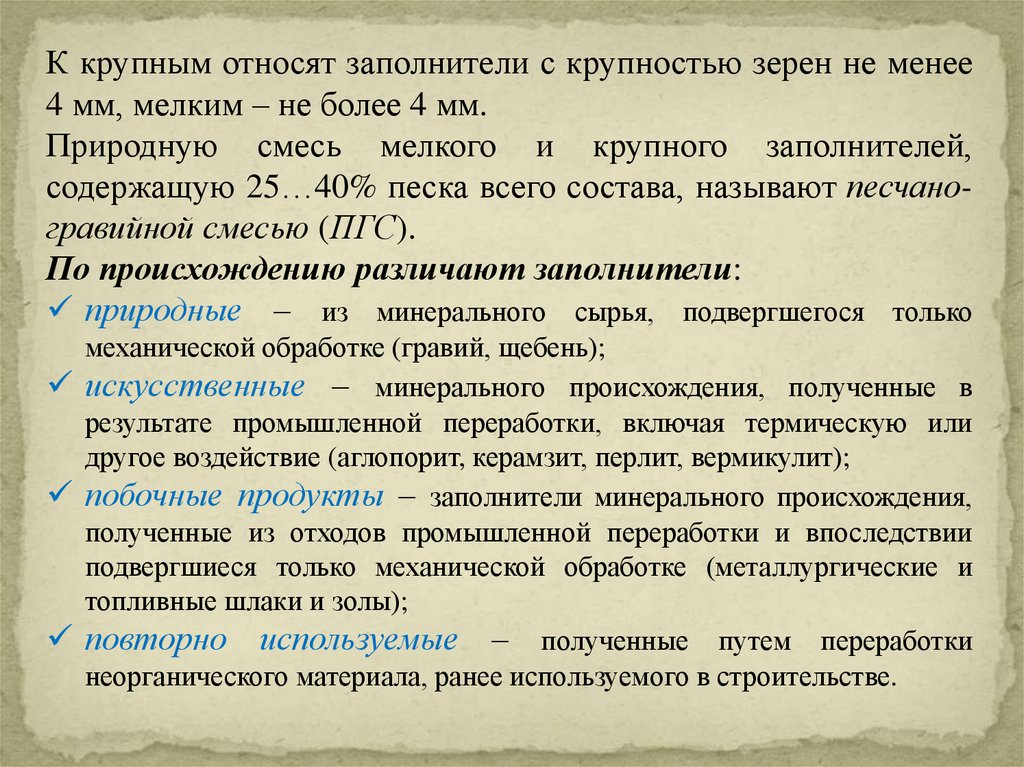 К крупным относят заполнители с крупностью зерен не менее 4 мм, мелким – не более 4 мм.

Природную смесь мелкого и крупного заполнителей, содержащую 25…40% песка всего состава, называют песчано-гравийной смесью (ПГС).

По происхождению различают заполнители:

✓ природные – из минерального сырья, подвергшегося только механической обработке (гравий, щебень);

✓ искусственные – минерального происхождения, полученные в результате промышленной переработки, включая термическую или другое воздействие (аглопорит, керамзит, перлит, вермикулит);

✓ побочные продукты – заполнители минерального происхождения, полученные из отходов промышленной переработки и впоследствии подвергшиеся только механической обработке (металлургические и топливные шлаки и золы);

✓ повторно используемые – полученные путем переработки неорганического материала, ранее используемого в строительстве.